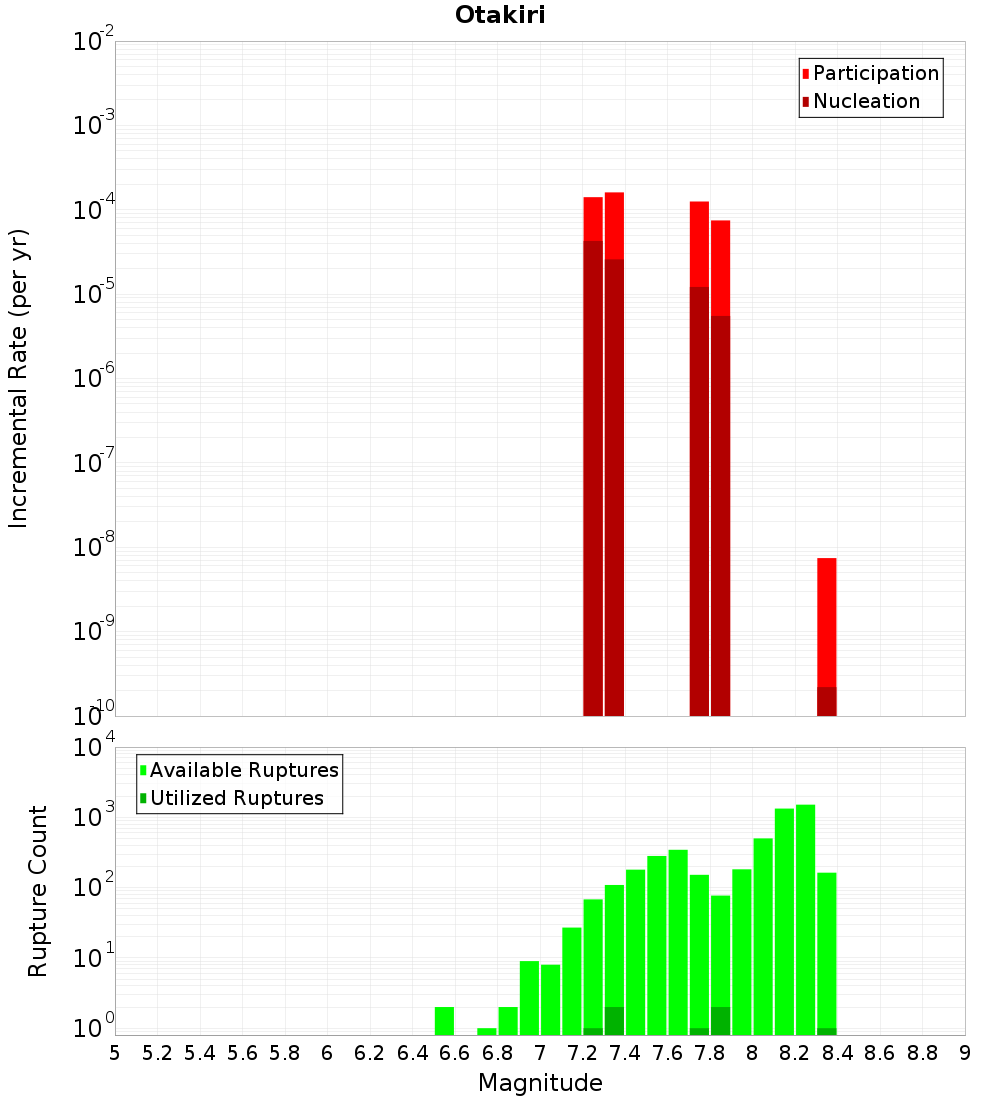 Otakiri

Participation
Nucleation

Incremental Rate (per yr)

$10^{-2}$
$10^{-3}$
$10^{-4}$
$10^{-5}$
$10^{-6}$
$10^{-7}$
$10^{-8}$
$10^{-9}$
$10^{-10}$

Available Ruptures
Utilized Ruptures

Rupture Count

$10^{4}$
$10^{3}$
$10^{2}$
$10^{1}$
$10^{0}$

5 5.2 5.4 5.6 5.8 6 6.2 6.4 6.6 6.8 7 7.2 7.4 7.6 7.8 8 8.2 8.4 8.6 8.8 9

Magnitude